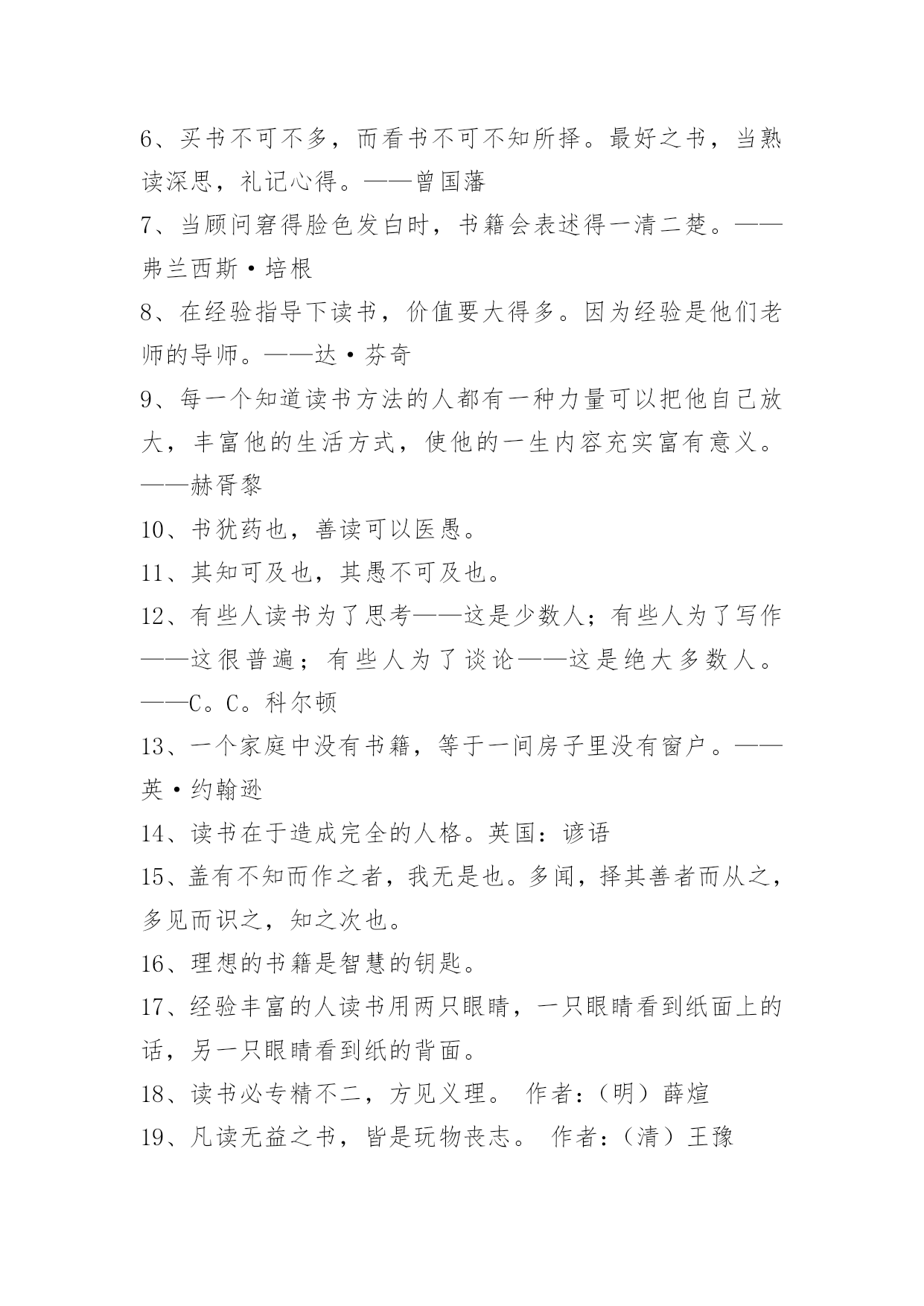 6、买书不可不多，而看书不可不知所择。最好之书，当熟读深思，礼记心得。——曾国藩

7、当顾问窘得脸色发白时，书籍会表述得一清二楚。——弗兰西斯·培根

8、在经验指导下读书，价值要大得多。因为经验是他们老师的导师。——达·芬奇

9、每一个知道读书方法的人都有一种力量可以把他自己放大，丰富他的生活方式，使他的一生内容充实富有意义。——赫胥黎

10、书犹药也，善读可以医愚。

11、其知可及也，其愚不可及也。

12、有些人读书为了思考——这是少数人；有些人为了写作——这很普遍；有些人为了谈论——这是绝大多数人。——C。C。科尔顿

13、一个家庭中没有书籍，等于一间房子里没有窗户。——英·约翰逊

14、读书在于造成完全的人格。英国：谚语

15、盖有不知而作之者，我无是也。多闻，择其善者而从之，多见而识之，知之次也。

16、理想的书籍是智慧的钥匙。

17、经验丰富的人读书用两只眼睛，一只眼睛看到纸面上的话，另一只眼睛看到纸的背面。

18、读书必专精不二，方见义理。 作者：（明）薛煊

19、凡读无益之书，皆是玩物丧志。 作者：（清）王豫